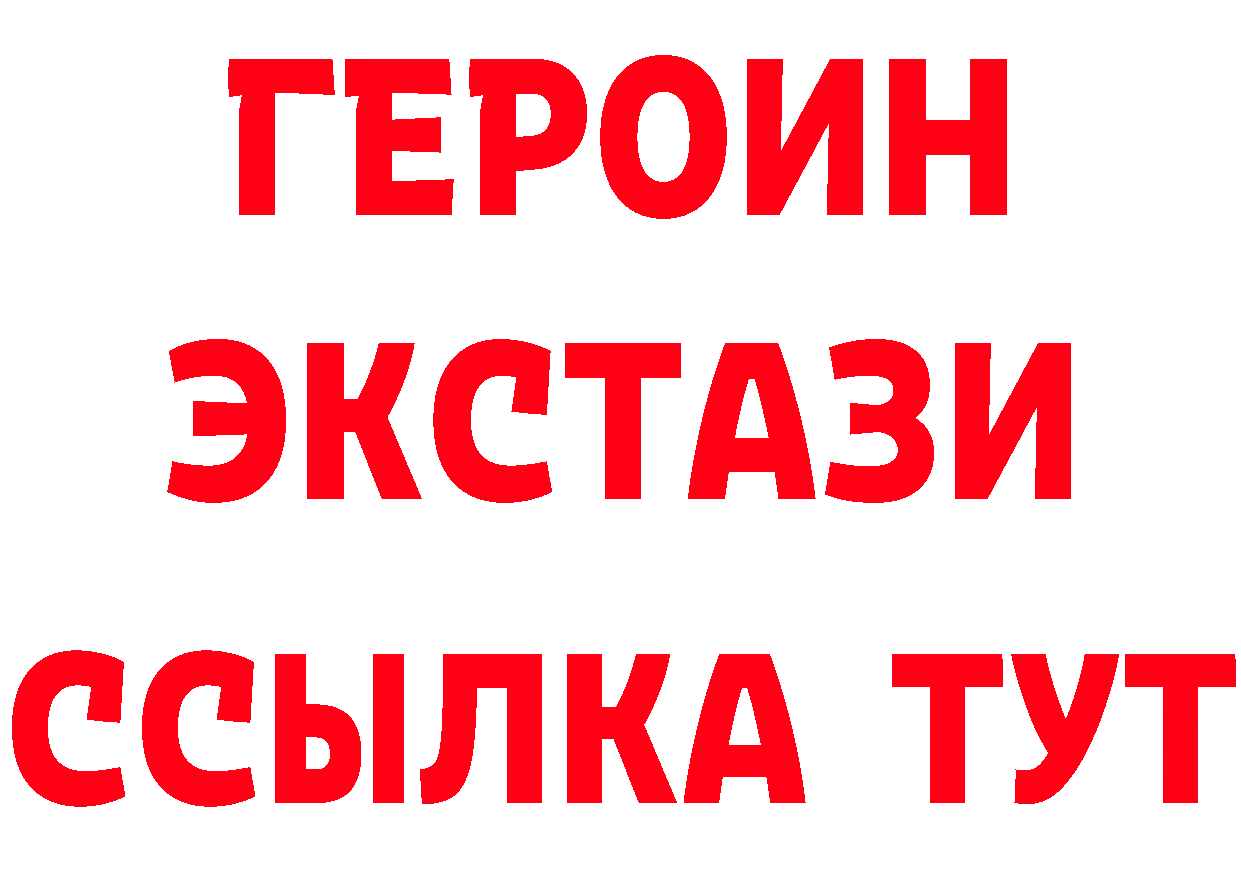 ГЕРОИН
ЭКСТАЗИ
ССЫЛКА ТУТ